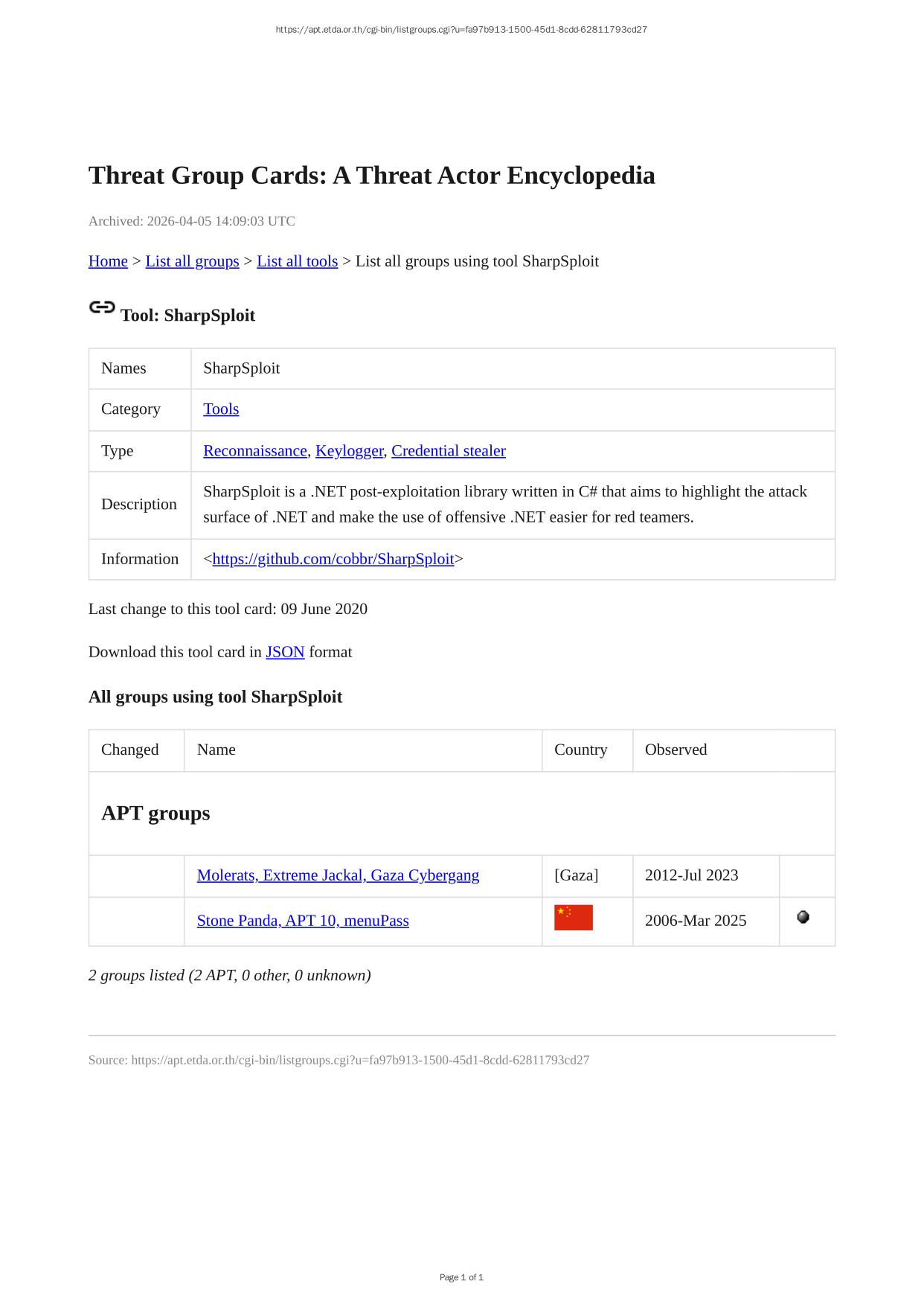 https://apt.etda.or.th/cgi-bin/listgroups.cgi?u=fa97b913-1500-45d1-8cdd-62811793cd27

Threat Group Cards: A Threat Actor Encyclopedia

Archived: 2026-04-05 14:09:03 UTC

Home > List all groups > List all tools > List all groups using tool SharpSploit

Tool: SharpSploit

| Names | SharpSploit |
|---|---|
| Category | Tools |
| Type | Reconnaissance, Keylogger, Credential stealer |
| Description | SharpSploit is a .NET post-exploitation library written in C# that aims to highlight the attack surface of .NET and make the use of offensive .NET easier for red teamers. |
| Information | <https://github.com/cobbr/SharpSploit> |

Last change to this tool card: 09 June 2020

Download this tool card in JSON format

All groups using tool SharpSploit

| Changed | Name | Country | Observed | |
|---|---|---|---|---|
| APT groups | | | | |
| | Molerats, Extreme Jackal, Gaza Cybergang | [Gaza] | 2012-Jul 2023 | |
| | Stone Panda, APT 10, menuPass | | 2006-Mar 2025 | |

2 groups listed (2 APT, 0 other, 0 unknown)

Source: https://apt.etda.or.th/cgi-bin/listgroups.cgi?u=fa97b913-1500-45d1-8cdd-62811793cd27

Page 1 of 1